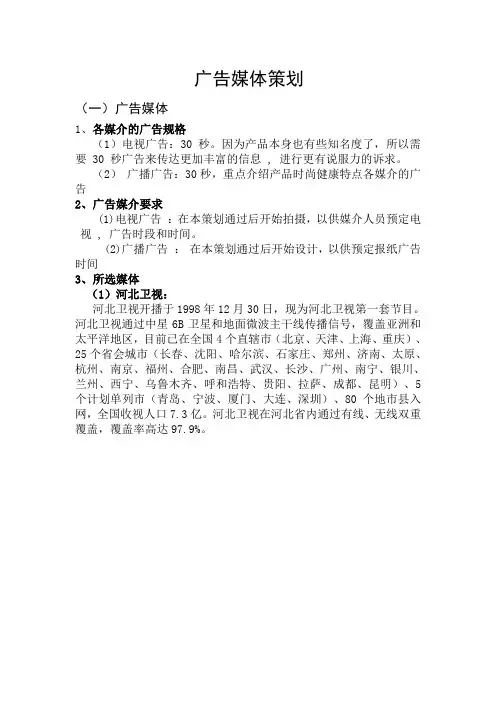 广告媒体策划

（一）广告媒体

1、各媒介的广告规格

（1）电视广告：30 秒。因为产品本身也有些知名度了，所以需要 30 秒广告来传达更加丰富的信息 ，进行更有说服力的诉求。

（2） 广播广告：30 秒，重点介绍产品时尚健康特点各媒介的广告

2、广告媒介要求

(1)电视广告 ：在本策划通过后开始拍摄，以供媒介人员预定电视 ，广告时段和时间。

(2)广播广告 ： 在本策划通过后开始设计，以供预定报纸广告时间

3、所选媒体

（1）河北卫视：

河北卫视开播于 1998 年 12 月 30 日，现为河北卫视第一套节目。河北卫视通过中星 6B 卫星和地面微波主干线传播信号，覆盖亚洲和太平洋地区，目前已在全国 4 个直辖市（北京、天津、上海、重庆）、25 个省会城市（长春、沈阳、哈尔滨、石家庄、郑州、济南、太原、杭州、南京、福州、合肥、南昌、武汉、长沙、广州、南宁、银川、兰州、西宁、乌鲁木齐、呼和浩特、贵阳、拉萨、成都、昆明）、5 个计划单列市（青岛、宁波、厦门、大连、深圳）、80 个地市县入网，全国收视人口 7.3 亿。河北卫视在河北省内通过有线、无线双重覆盖，覆盖率高达 97.9%。